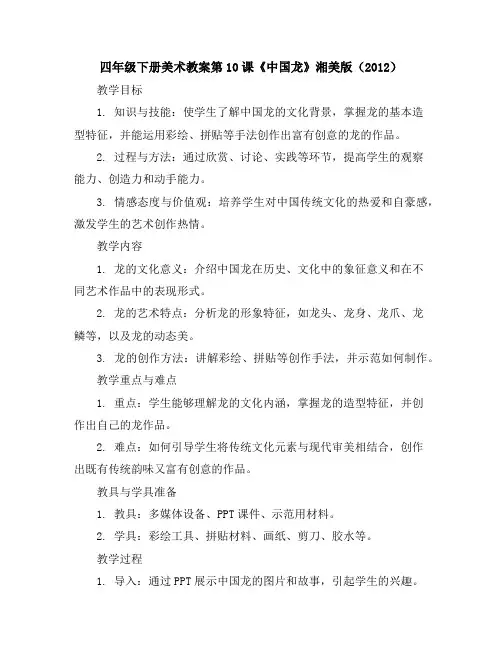 四年级下册美术教案第10课《中国龙》湘美版（2012）

教学目标

1. 知识与技能：使学生了解中国龙的文化背景，掌握龙的基本造型特征，并能运用彩绘、拼贴等手法创作出富有创意的龙的作品。

2. 过程与方法：通过欣赏、讨论、实践等环节，提高学生的观察能力、创造力和动手能力。

3. 情感态度与价值观：培养学生对中国传统文化的热爱和自豪感，激发学生的艺术创作热情。

教学内容

1. 龙的文化意义：介绍中国龙在历史、文化中的象征意义和在不同艺术作品中的表现形式。

2. 龙的艺术特点：分析龙的形象特征，如龙头、龙身、龙爪、龙鳞等，以及龙的动态美。

3. 龙的创作方法：讲解彩绘、拼贴等创作手法，并示范如何制作。

教学重点与难点

1. 重点：学生能够理解龙的文化内涵，掌握龙的造型特征，并创作出自己的龙作品。

2. 难点：如何引导学生将传统文化元素与现代审美相结合，创作出既有传统韵味又富有创意的作品。

教具与学具准备

1. 教具：多媒体设备、PPT课件、示范用材料。

2. 学具：彩绘工具、拼贴材料、画纸、剪刀、胶水等。

教学过程

1. 导入：通过PPT展示中国龙的图片和故事，引起学生的兴趣。